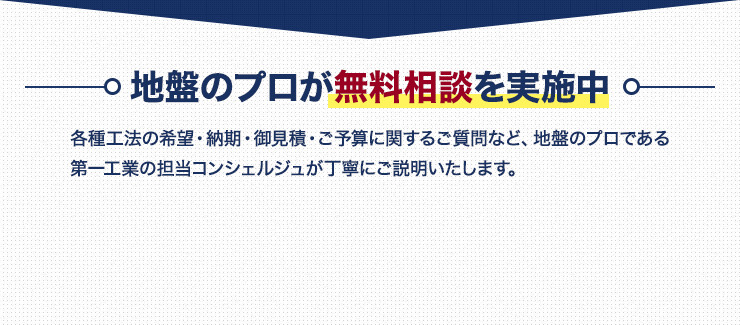 地盤のプロが無料相談を実施中

各種工法の希望・納期・御見積・ご予算に関するご質問など、地盤のプロである第一工業の担当コンシェルジュが丁寧にご説明いたします。